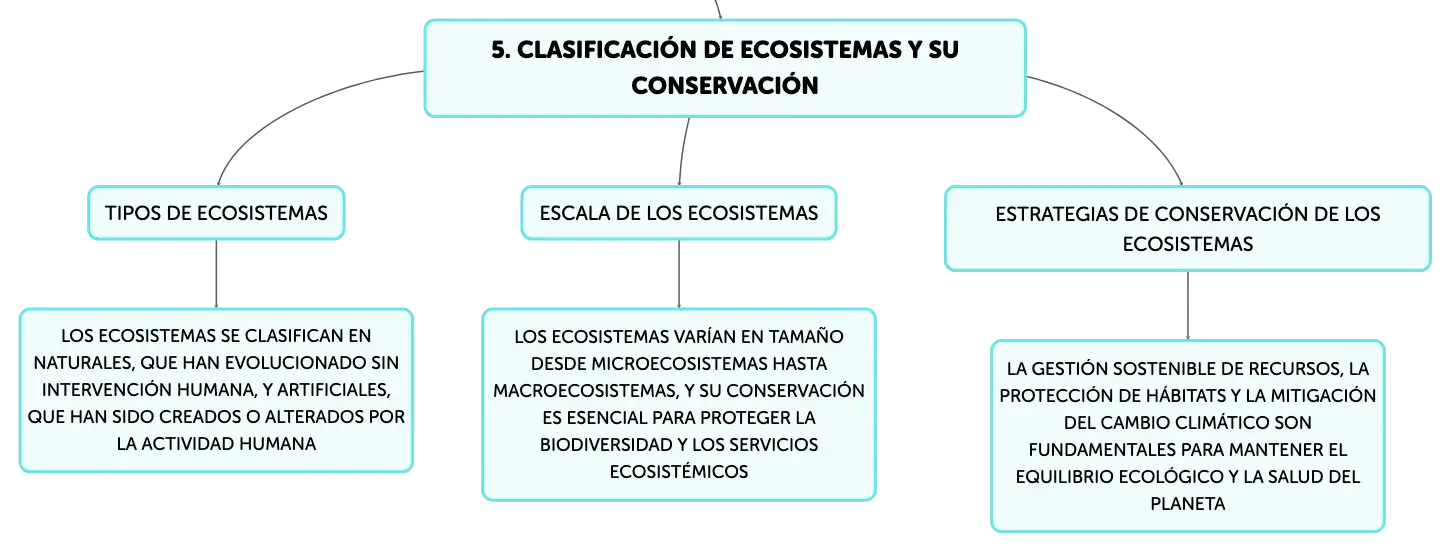 5. CLASIFICACIÓN DE ECOSISTEMAS Y SU CONSERVACIÓN

TIPOS DE ECOSISTEMAS

LOS ECOSISTEMAS SE CLASIFICAN EN NATURALES, QUE HAN EVOLUCIONADO SIN INTERVENCIÓN HUMANA, Y ARTIFICIALES, QUE HAN SIDO CREADOS O ALTERADOS POR LA ACTIVIDAD HUMANA

ESCALA DE LOS ECOSISTEMAS

LOS ECOSISTEMAS VARÍAN EN TAMAÑO DESDE MICROECOSISTEMAS HASTA MACROECOSISTEMAS, Y SU CONSERVACIÓN ES ESENCIAL PARA PROTEGER LA BIODIVERSIDAD Y LOS SERVICIOS ECOSISTÉMICOS

ESTRATEGIAS DE CONSERVACIÓN DE LOS ECOSISTEMAS

LA GESTIÓN SOSTENIBLE DE RECURSOS, LA PROTECCIÓN DE HÁBITATS Y LA MITIGACIÓN DEL CAMBIO CLIMÁTICO SON FUNDAMENTALES PARA MANTENER EL EQUILIBRIO ECOLÓGICO Y LA SALUD DEL PLANETA